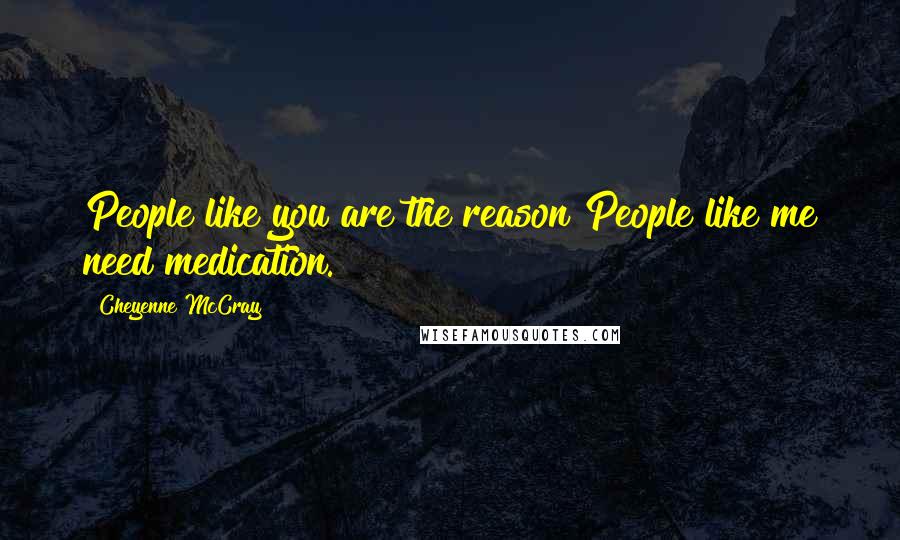 People like you are the reason People like me need medication.

Cheyenne McCray

WISEFAMOUSQUOTES.COM